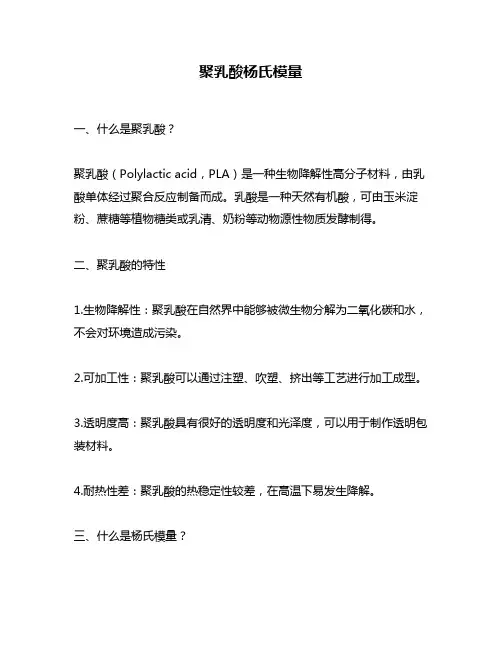 聚乳酸杨氏模量

一、什么是聚乳酸？

聚乳酸（Polylactic acid，PLA）是一种生物降解性高分子材料，由乳酸单体经过聚合反应制备而成。乳酸是一种天然有机酸，可由玉米淀粉、蔗糖等植物糖类或乳清、奶粉等动物源性物质发酵制得。

二、聚乳酸的特性

1.生物降解性：聚乳酸在自然界中能够被微生物分解为二氧化碳和水，不会对环境造成污染。

2.可加工性：聚乳酸可以通过注塑、吹塑、挤出等工艺进行加工成型。

3.透明度高：聚乳酸具有很好的透明度和光泽度，可以用于制作透明包装材料。

4.耐热性差：聚乳酸的热稳定性较差，在高温下易发生降解。

三、什么是杨氏模量？